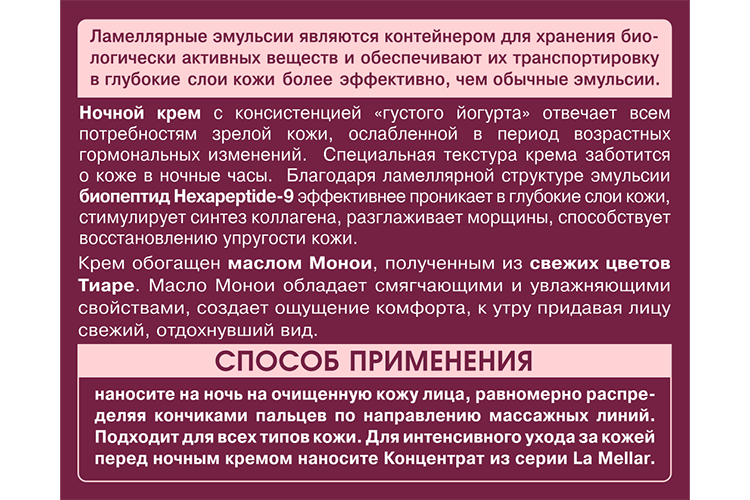 Ламеллярные эмульсии являются контейнером для хранения биологически активных веществ и обеспечивают их транспортировку в глубокие слои кожи более эффективно, чем обычные эмульсии.

Ночной крем с консистенцией «густого йогурта» отвечает всем потребностям зрелой кожи, ослабленной в период возрастных гормональных изменений. Специальная текстура крема заботится о коже в ночные часы. Благодаря ламеллярной структуре эмульсии биопептид Hexapeptide-9 эффективнее проникает в глубокие слои кожи, стимулирует синтез коллагена, разглаживает морщины, способствует восстановлению упругости кожи.

Крем обогащен маслом Монои, полученным из свежих цветов Тиаре. Масло Монои обладает смягчающими и увлажняющими свойствами, создает ощущение комфорта, к утру придавая лицу свежий, отдохнувший вид.

СПОСОБ ПРИМЕНЕНИЯ

наносите на ночь на очищенную кожу лица, равномерно распределяя кончиками пальцев по направлению массажных линий. Подходит для всех типов кожи. Для интенсивного ухода за кожей перед ночным кремом наносите Концентрат из серии La Mellar.